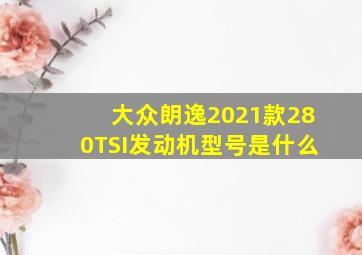 大众朗逸2021款280TSI发动机型号是什么